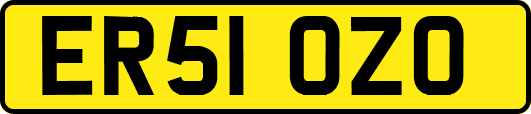 ER51 OZO